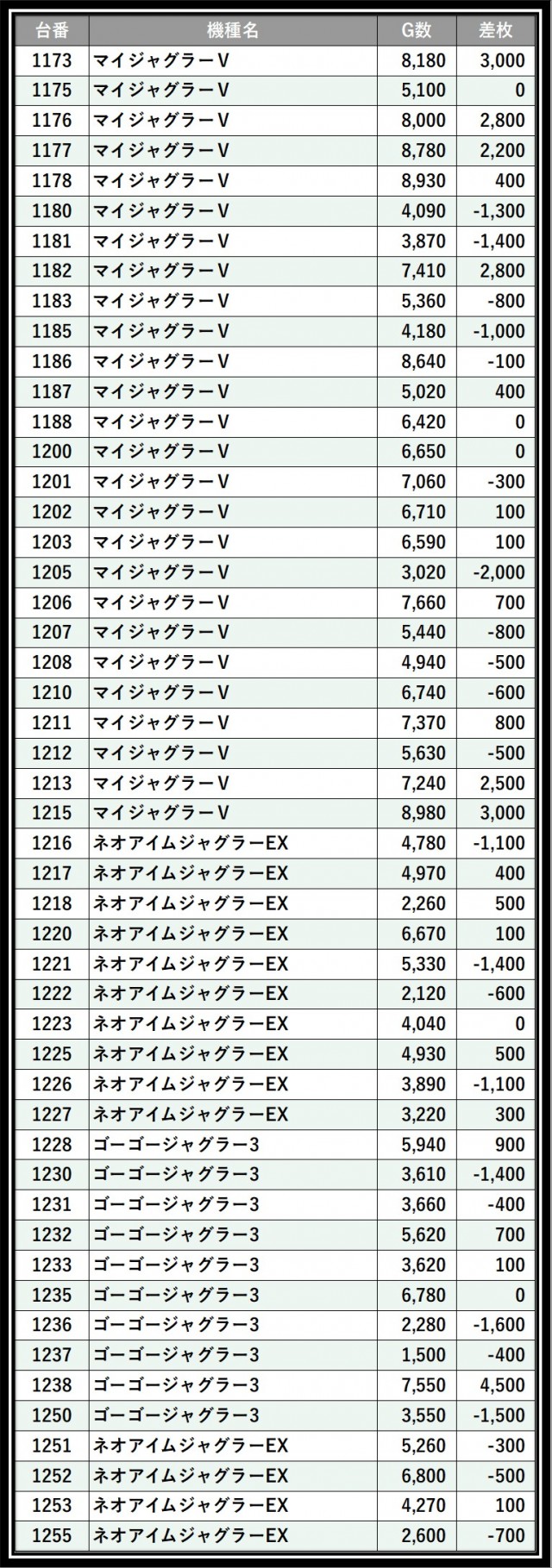 | 台番 | 機種名 | G数 | 差枚 |
|---|---|---|---|
| 1173 | マイジャグラーV | 8,180 | 3,000 |
| 1175 | マイジャグラーV | 5,100 | 0 |
| 1176 | マイジャグラーV | 8,000 | 2,800 |
| 1177 | マイジャグラーV | 8,780 | 2,200 |
| 1178 | マイジャグラーV | 8,930 | 400 |
| 1180 | マイジャグラーV | 4,090 | -1,300 |
| 1181 | マイジャグラーV | 3,870 | -1,400 |
| 1182 | マイジャグラーV | 7,410 | 2,800 |
| 1183 | マイジャグラーV | 5,360 | -800 |
| 1185 | マイジャグラーV | 4,180 | -1,000 |
| 1186 | マイジャグラーV | 8,640 | -100 |
| 1187 | マイジャグラーV | 5,020 | 400 |
| 1188 | マイジャグラーV | 6,420 | 0 |
| 1200 | マイジャグラーV | 6,650 | 0 |
| 1201 | マイジャグラーV | 7,060 | -300 |
| 1202 | マイジャグラーV | 6,710 | 100 |
| 1203 | マイジャグラーV | 6,590 | 100 |
| 1205 | マイジャグラーV | 3,020 | -2,000 |
| 1206 | マイジャグラーV | 7,660 | 700 |
| 1207 | マイジャグラーV | 5,440 | -800 |
| 1208 | マイジャグラーV | 4,940 | -500 |
| 1210 | マイジャグラーV | 6,740 | -600 |
| 1211 | マイジャグラーV | 7,370 | 800 |
| 1212 | マイジャグラーV | 5,630 | -500 |
| 1213 | マイジャグラーV | 7,240 | 2,500 |
| 1215 | マイジャグラーV | 8,980 | 3,000 |
| 1216 | ネオアイムジャグラーEX | 4,780 | -1,100 |
| 1217 | ネオアイムジャグラーEX | 4,970 | 400 |
| 1218 | ネオアイムジャグラーEX | 2,260 | 500 |
| 1220 | ネオアイムジャグラーEX | 6,670 | 100 |
| 1221 | ネオアイムジャグラーEX | 5,330 | -1,400 |
| 1222 | ネオアイムジャグラーEX | 2,120 | -600 |
| 1223 | ネオアイムジャグラーEX | 4,040 | 0 |
| 1225 | ネオアイムジャグラーEX | 4,930 | 500 |
| 1226 | ネオアイムジャグラーEX | 3,890 | -1,100 |
| 1227 | ネオアイムジャグラーEX | 3,220 | 300 |
| 1228 | ゴーゴージャグラー3 | 5,940 | 900 |
| 1230 | ゴーゴージャグラー3 | 3,610 | -1,400 |
| 1231 | ゴーゴージャグラー3 | 3,660 | -400 |
| 1232 | ゴーゴージャグラー3 | 5,620 | 700 |
| 1233 | ゴーゴージャグラー3 | 3,620 | 100 |
| 1235 | ゴーゴージャグラー3 | 6,780 | 0 |
| 1236 | ゴーゴージャグラー3 | 2,280 | -1,600 |
| 1237 | ゴーゴージャグラー3 | 1,500 | -400 |
| 1238 | ゴーゴージャグラー3 | 7,550 | 4,500 |
| 1250 | ゴーゴージャグラー3 | 3,550 | -1,500 |
| 1251 | ネオアイムジャグラーEX | 5,260 | -300 |
| 1252 | ネオアイムジャグラーEX | 6,800 | -500 |
| 1253 | ネオアイムジャグラーEX | 4,270 | 100 |
| 1255 | ネオアイムジャグラーEX | 2,600 | -700 |